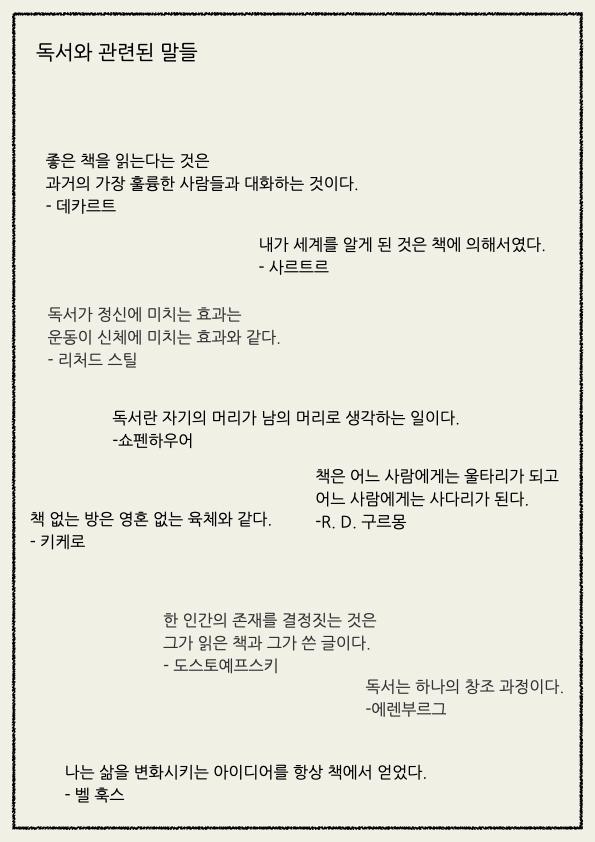 독서와 관련된 말들

좋은 책을 읽는다는 것은
과거의 가장 훌륭한 사람들과 대화하는 것이다.
- 데카르트

내가 세계를 알게 된 것은 책에 의해서였다.
- 사르트르

독서가 정신에 미치는 효과는
운동이 신체에 미치는 효과와 같다.
- 리처드 스틸

독서란 자기의 머리가 남의 머리로 생각하는 일이다.
-쇼펜하우어

책은 어느 사람에게는 울타리가 되고
어느 사람에게는 사다리가 된다.
-R. D. 구르몽

책 없는 방은 영혼 없는 육체와 같다.
- 키케로

한 인간의 존재를 결정짓는 것은
그가 읽은 책과 그가 쓴 글이다.
- 도스토예프스키

독서는 하나의 창조 과정이다.
-에렌부르그

나는 삶을 변화시키는 아이디어를 항상 책에서 얻었다.
- 벨 훅스